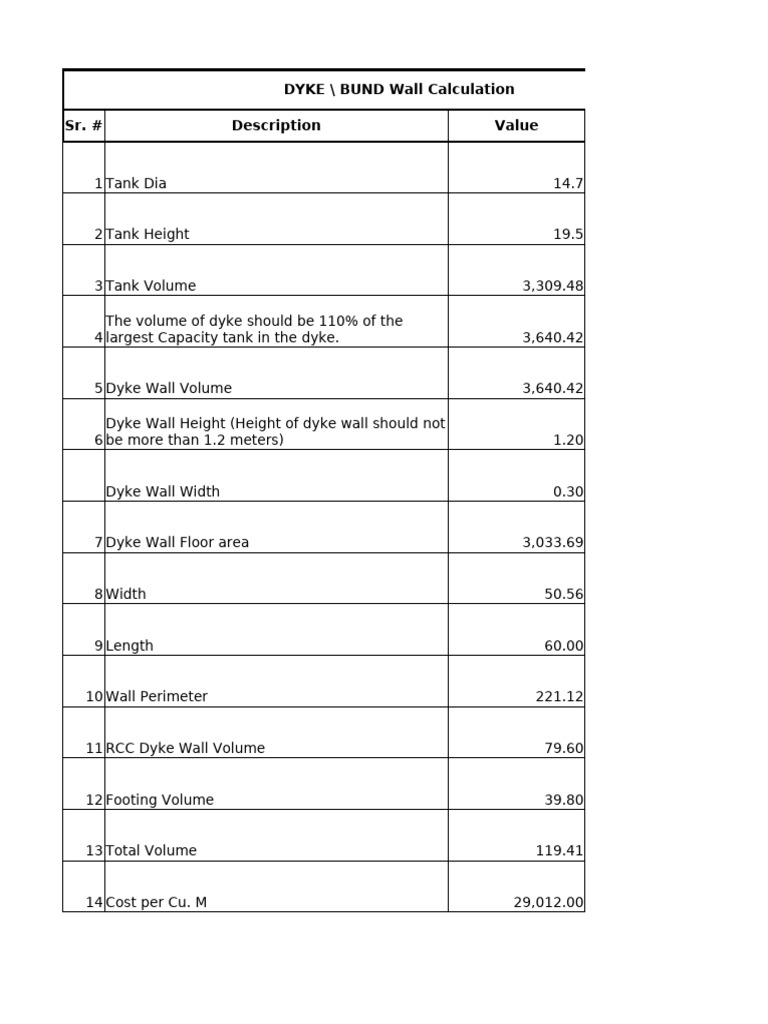 DYKE \ BUND Wall Calculation

| Sr. # | Description | Value |
|---|---|---|
| 1 | Tank Dia | 14.7 |
| 2 | Tank Height | 19.5 |
| 3 | Tank Volume | 3,309.48 |
| 4 | The volume of dyke should be 110% of the largest Capacity tank in the dyke. | 3,640.42 |
| 5 | Dyke Wall Volume | 3,640.42 |
| 6 | Dyke Wall Height (Height of dyke wall should not be more than 1.2 meters) | 1.20 |
|  | Dyke Wall Width | 0.30 |
| 7 | Dyke Wall Floor area | 3,033.69 |
| 8 | Width | 50.56 |
| 9 | Length | 60.00 |
| 10 | Wall Perimeter | 221.12 |
| 11 | RCC Dyke Wall Volume | 79.60 |
| 12 | Footing Volume | 39.80 |
| 13 | Total Volume | 119.41 |
| 14 | Cost per Cu. M | 29,012.00 |